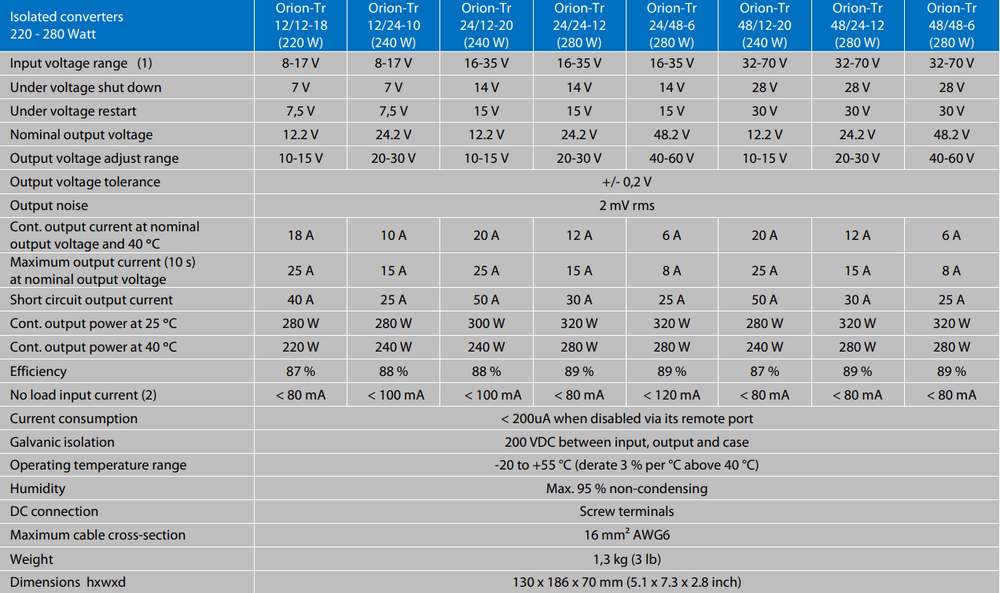 | Isolated converters 220 - 280 Watt | Orion-Tr 12/12-18 (220 W) | Orion-Tr 12/24-10 (240 W) | Orion-Tr 24/12-20 (240 W) | Orion-Tr 24/24-12 (280 W) | Orion-Tr 24/48-6 (280 W) | Orion-Tr 48/12-20 (240 W) | Orion-Tr 48/24-12 (280 W) | Orion-Tr 48/48-6 (280 W) |
|---|---|---|---|---|---|---|---|---|
| Input voltage range (1) | 8-17 V | 8-17 V | 16-35 V | 16-35 V | 16-35 V | 32-70 V | 32-70 V | 32-70 V |
| Under voltage shut down | 7 V | 7 V | 14 V | 14 V | 14 V | 28 V | 28 V | 28 V |
| Under voltage restart | 7,5 V | 7,5 V | 15 V | 15 V | 15 V | 30 V | 30 V | 30 V |
| Nominal output voltage | 12.2 V | 24.2 V | 12.2 V | 24.2 V | 48.2 V | 12.2 V | 24.2 V | 48.2 V |
| Output voltage adjust range | 10-15 V | 20-30 V | 10-15 V | 20-30 V | 40-60 V | 10-15 V | 20-30 V | 40-60 V |
| Output voltage tolerance | +/- 0,2 V | | | | | | | |
| Output noise | 2 mV rms | | | | | | | |
| Cont. output current at nominal output voltage and 40 °C | 18 A | 10 A | 20 A | 12 A | 6 A | 20 A | 12 A | 6 A |
| Maximum output current (10 s) at nominal output voltage | 25 A | 15 A | 25 A | 15 A | 8 A | 25 A | 15 A | 8 A |
| Short circuit output current | 40 A | 25 A | 50 A | 30 A | 25 A | 50 A | 30 A | 25 A |
| Cont. output power at 25 °C | 280 W | 280 W | 300 W | 320 W | 320 W | 280 W | 320 W | 320 W |
| Cont. output power at 40 °C | 220 W | 240 W | 240 W | 280 W | 280 W | 240 W | 280 W | 280 W |
| Efficiency | 87 % | 88 % | 88 % | 89 % | 89 % | 87 % | 89 % | 89 % |
| No load input current (2) | < 80 mA | < 100 mA | < 100 mA | < 80 mA | < 120 mA | < 80 mA | < 80 mA | < 80 mA |
| Current consumption | < 200uA when disabled via its remote port | | | | | | | |
| Galvanic isolation | 200 VDC between input, output and case | | | | | | | |
| Operating temperature range | -20 to +55 °C (derate 3 % per °C above 40 °C) | | | | | | | |
| Humidity | Max. 95 % non-condensing | | | | | | | |
| DC connection | Screw terminals | | | | | | | |
| Maximum cable cross-section | 16 mm² AWG6 | | | | | | | |
| Weight | 1,3 kg (3 lb) | | | | | | | |
| Dimensions hxwxd | 130 x 186 x 70 mm (5.1 x 7.3 x 2.8 inch) | | | | | | | |